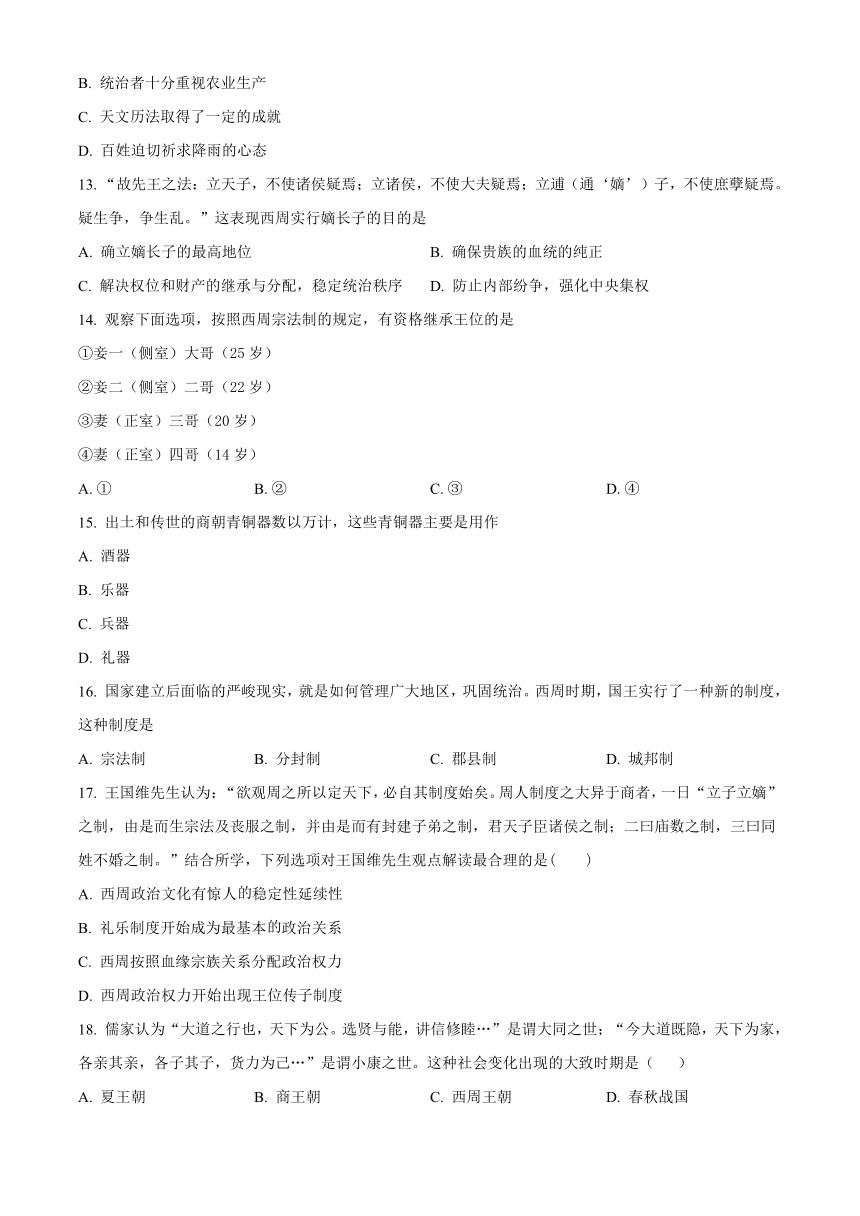 B. 统治者十分重视农业生产

C. 天文历法取得了一定的成就

D. 百姓迫切祈求降雨的心态

13. “故先王之法：立天子，不使诸侯疑焉；立诸侯，不使大夫疑焉；立適（通‘嫡’）子，不使庶孽疑焉。疑生争，争生乱。”这表现西周实行嫡长子的目的是

A. 确立嫡长子的最高地位

B. 确保贵族的血统的纯正

C. 解决权位和财产的继承与分配，稳定统治秩序

D. 防止内部纷争，强化中央集权

14. 观察下面选项，按照西周宗法制的规定，有资格继承王位的是

①妾一（侧室）大哥（25 岁）

②妾二（侧室）二哥（22 岁）

③妻（正室）三哥（20 岁）

④妻（正室）四哥（14 岁）

A. ①

B. ②

C. ③

D. ④

15. 出土和传世的商朝青铜器数以万计，这些青铜器主要是用作

A. 酒器

B. 乐器

C. 兵器

D. 礼器

16. 国家建立后面临的严峻现实，就是如何管理广大地区，巩固统治。西周时期，国王实行了一种新的制度，这种制度是

A. 宗法制

B. 分封制

C. 郡县制

D. 城邦制

17. 王国维先生认为：“欲观周之所以定天下，必自其制度始矣。周人制度之大异于商者，一曰“立子立嫡”之制，由是而生宗法及丧服之制，并由是而有封建子弟之制，君天子臣诸侯之制；二曰庙数之制，三曰同姓不婚之制。”结合所学，下列选项对王国维先生观点解读最合理的是(　　)

A. 西周政治文化有惊人的稳定性延续性

B. 礼乐制度开始成为最基本的政治关系

C. 西周按照血缘宗族关系分配政治权力

D. 西周政治权力开始出现王位传子制度

18. 儒家认为“大道之行也，天下为公。选贤与能，讲信修睦…”是谓大同之世；“今大道既隐，天下为家，各亲其亲，各子其子，货力为己…”是谓小康之世。这种社会变化出现的大致时期是（　　）

A. 夏王朝

B. 商王朝

C. 西周王朝

D. 春秋战国